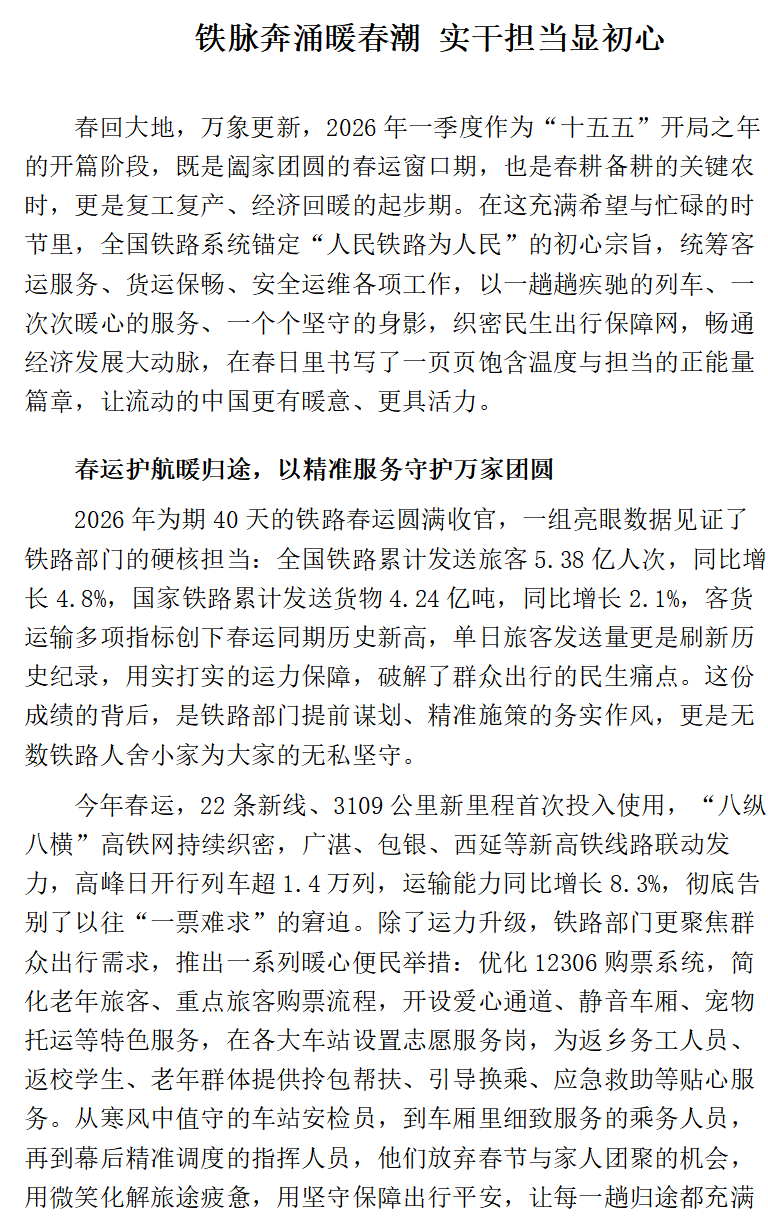 铁脉奔涌暖春潮 实干担当显初心

春回大地，万象更新，2026 年一季度作为“十五五”开局之年的开篇阶段，既是阖家团圆的春运窗口期，也是春耕备耕的关键农时，更是复工复产、经济回暖的起步期。在这充满希望与忙碌的时节里，全国铁路系统锚定“人民铁路为人民”的初心宗旨，统筹客运服务、货运保畅、安全运维各项工作，以一趟趟疾驰的列车、一次次暖心的服务、一个个坚守的身影，织密民生出行保障网，畅通经济发展大动脉，在春日里书写了一页页饱含温度与担当的正能量篇章，让流动的中国更有暖意、更具活力。

春运护航暖归途，以精准服务守护万家团圆

2026 年为期 40 天的铁路春运圆满收官，一组亮眼数据见证了铁路部门的硬核担当：全国铁路累计发送旅客 5.38 亿人次，同比增长 4.8%，国家铁路累计发送货物 4.24 亿吨，同比增长 2.1%，客货运输多项指标创下春运同期历史新高，单日旅客发送量更是刷新历史纪录，用实打实的运力保障，破解了群众出行的民生痛点。这份成绩的背后，是铁路部门提前谋划、精准施策的务实作风，更是无数铁路人舍小家为大家的无私坚守。

今年春运，22 条新线、3109 公里新里程首次投入使用，“八纵八横”高铁网持续织密，广湛、包银、西延等新高铁线路联动发力，高峰日开行列车超 1.4 万列，运输能力同比增长 8.3%，彻底告别了以往“一票难求”的窘迫。除了运力升级，铁路部门更聚焦群众出行需求，推出一系列暖心便民举措：优化 12306 购票系统，简化老年旅客、重点旅客购票流程，开设爱心通道、静音车厢、宠物托运等特色服务，在各大车站设置志愿服务岗，为返乡务工人员、返校学生、老年群体提供拎包帮扶、引导换乘、应急救助等贴心服务。从寒风中值守的车站安检员，到车厢里细致服务的乘务人员，再到幕后精准调度的指挥人员，他们放弃春节与家人团聚的机会，用微笑化解旅途疲惫，用坚守保障出行平安，让每一趟归途都充满